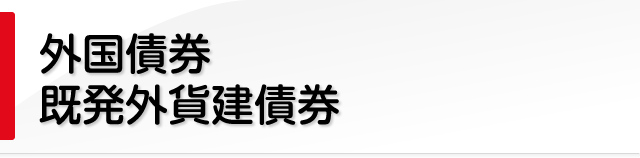 外国債券
既発外貨建債券